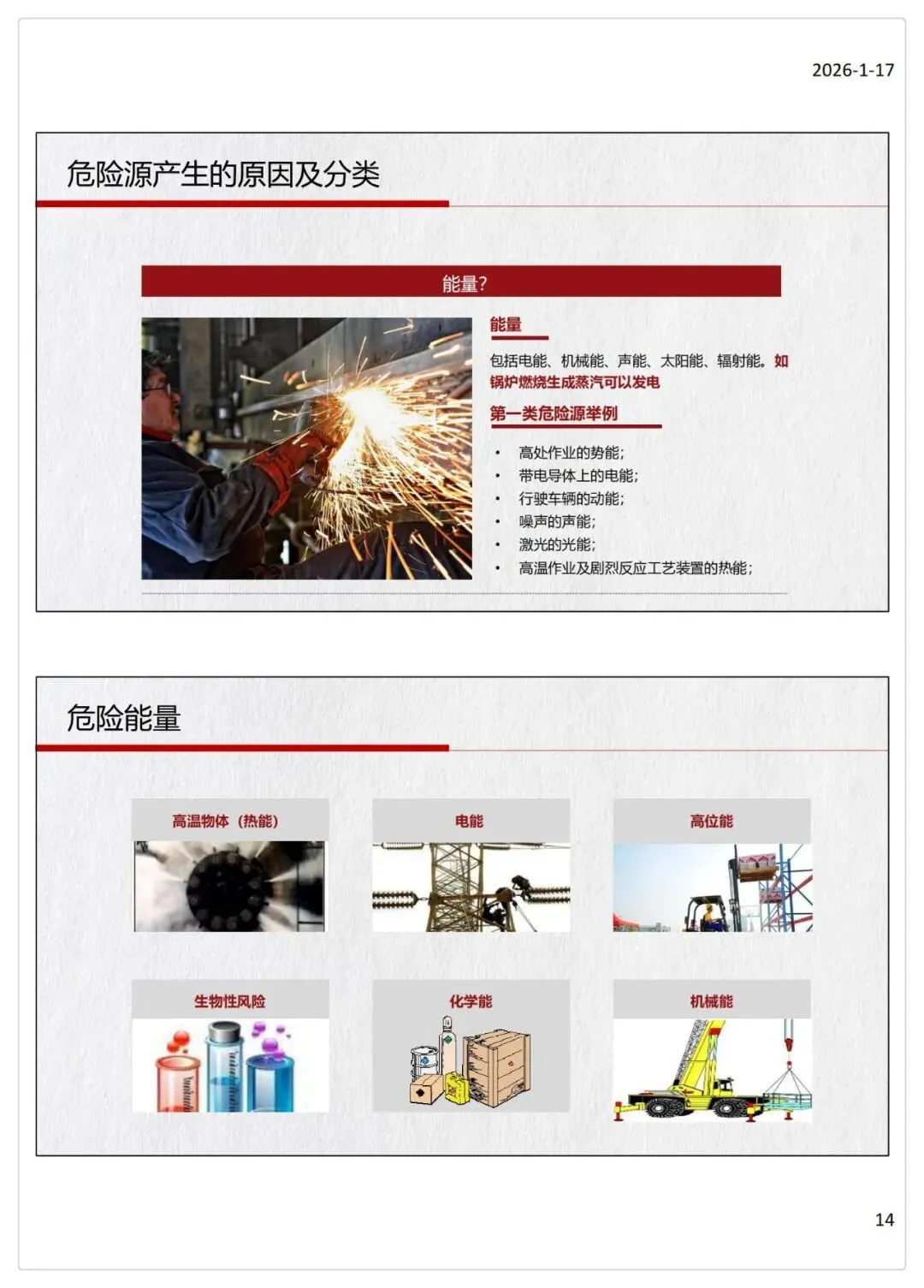 2026-1-17

危险源产生的原因及分类

能量?

能量

包括电能、机械能、声能、太阳能、辐射能。如锅炉燃烧生成蒸汽可以发电

第一类危险源举例

• 高处作业的势能;
• 带电导体上的电能;
• 行驶车辆的动能;
• 噪声的声能;
• 激光的光能;
• 高温作业及剧烈反应工艺装置的热能;

危险能量

高温物体(热能)

电能

高位能

生物性风险

化学能

机械能

14